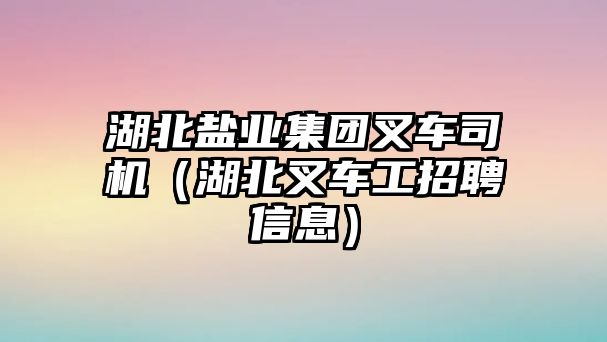 湖北盐业集团叉车司机（湖北叉车工招聘信息）